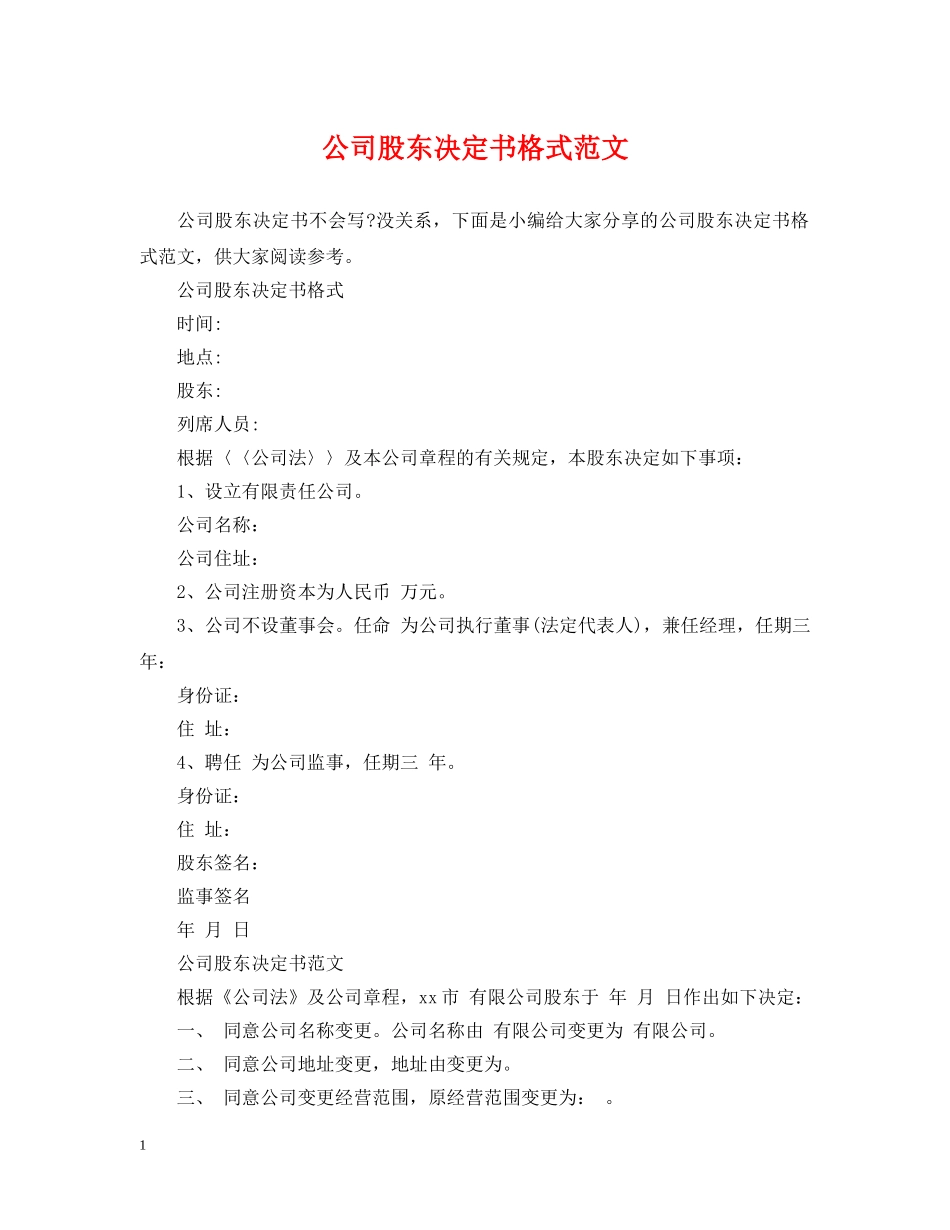 公司股东决定书格式范文

公司股东决定书不会写?没关系，下面是小编给大家分享的公司股东决定书格式范文，供大家阅读参考。

公司股东决定书格式

时间:

地点:

股东:

列席人员:

根据〈〈公司法〉〉及本公司章程的有关规定，本股东决定如下事项：

1、设立有限责任公司。

公司名称：

公司住址：

2、公司注册资本为人民币 万元。

3、公司不设董事会。任命 为公司执行董事(法定代表人)，兼任经理，任期三年：

身份证：

住 址：

4、聘任 为公司监事，任期三 年。

身份证：

住 址：

股东签名：

监事签名

年 月 日

公司股东决定书范文

根据《公司法》及公司章程，xx市 有限公司股东于 年 月 日作出如下决定：

一、 同意公司名称变更。公司名称由 有限公司变更为 有限公司。

二、 同意公司地址变更，地址由变更为。

三、 同意公司变更经营范围，原经营范围变更为： 。

1